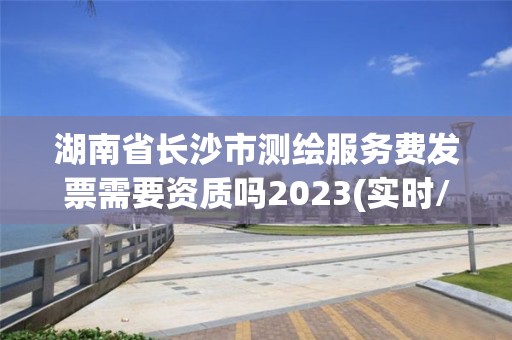 湖南省长沙市测绘服务费发票需要资质吗2023(实时/